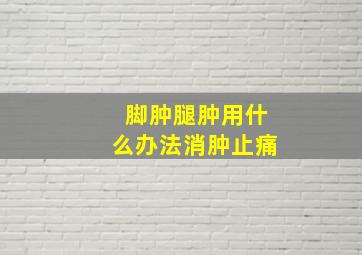 脚肿腿肿用什么办法消肿止痛